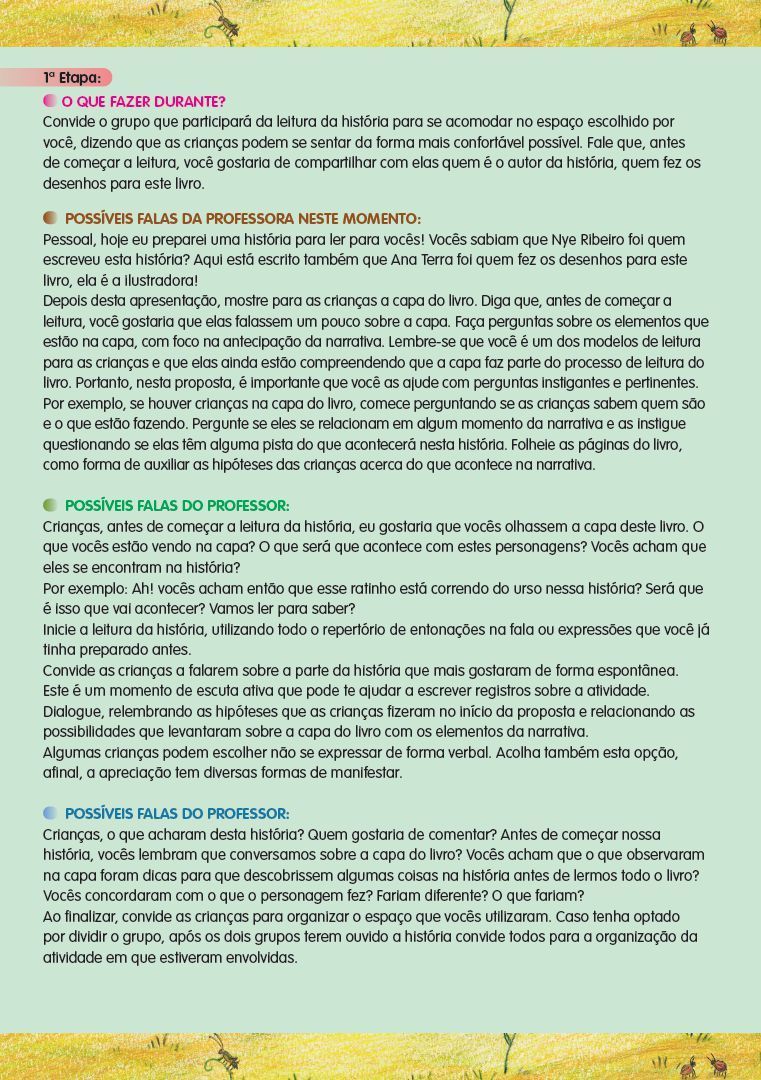 1ª Etapa:

O QUE FAZER DURANTE?

Convide o grupo que participará da leitura da história para se acomodar no espaço escolhido por você, dizendo que as crianças podem se sentar da forma mais confortável possível. Fale que, antes de começar a leitura, você gostaria de compartilhar com elas quem é o autor da história, quem fez os desenhos para este livro.

POSSÍVEIS FALAS DA PROFESSORA NESTE MOMENTO:

Pessoal, hoje eu preparei uma história para ler para vocês! Vocês sabiam que Nye Ribeiro foi quem escreveu esta história? Aqui está escrito também que Ana Terra foi quem fez os desenhos para este livro, ela é a ilustradora!

Depois desta apresentação, mostre para as crianças a capa do livro. Diga que, antes de começar a leitura, você gostaria que elas falassem um pouco sobre a capa. Faça perguntas sobre os elementos que estão na capa, com foco na antecipação da narrativa. Lembre-se que você é um dos modelos de leitura para as crianças e que elas ainda estão compreendendo que a capa faz parte do processo de leitura do livro. Portanto, nesta proposta, é importante que você as ajude com perguntas instigantes e pertinentes. Por exemplo, se houver crianças na capa do livro, comece perguntando se as crianças sabem quem são e o que estão fazendo. Pergunte se eles se relacionam em algum momento da narrativa e as instigue questionando se elas têm alguma pista do que acontecerá nesta história. Folheie as páginas do livro, como forma de auxiliar as hipóteses das crianças acerca do que acontece na narrativa.

POSSÍVEIS FALAS DO PROFESSOR:

Crianças, antes de começar a leitura da história, eu gostaria que vocês olhassem a capa deste livro. O que vocês estão vendo na capa? O que será que acontece com estes personagens? Vocês acham que eles se encontram na história?

Por exemplo: Ah! vocês acham então que esse ratinho está correndo do urso nessa história? Será que é isso que vai acontecer? Vamos ler para saber?

Inicie a leitura da história, utilizando todo o repertório de entonações na fala ou expressões que você já tinha preparado antes.

Convide as crianças a falarem sobre a parte da história que mais gostaram de forma espontânea. Este é um momento de escuta ativa que pode te ajudar a escrever registros sobre a atividade. Dialogue, relembrando as hipóteses que as crianças fizeram no início da proposta e relacionando as possibilidades que levantaram sobre a capa do livro com os elementos da narrativa.

Algumas crianças podem escolher não se expressar de forma verbal. Acolha também esta opção, afinal, a apreciação tem diversas formas de manifestar.

POSSÍVEIS FALAS DO PROFESSOR:

Crianças, o que acharam desta história? Quem gostaria de comentar? Antes de começar nossa história, vocês lembram que conversamos sobre a capa do livro? Vocês acham que o que observaram na capa foram dicas para que descobrissem algumas coisas na história antes de lermos todo o livro? Vocês concordaram com o que o personagem fez? Fariam diferente? O que fariam?

Ao finalizar, convide as crianças para organizar o espaço que vocês utilizaram. Caso tenha optado por dividir o grupo, após os dois grupos terem ouvido a história convide todos para a organização da atividade em que estiveram envolvidas.